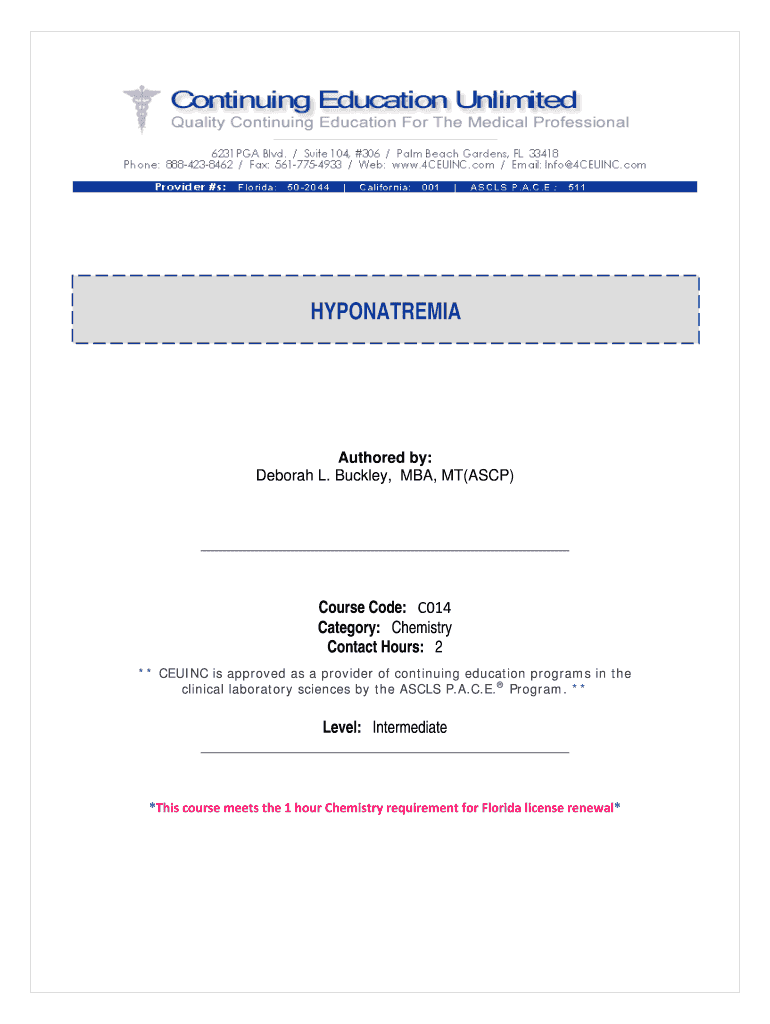 Continuing Education Unlimited
Quality Continuing Education For The Medical Professional

6231 PGA Blvd. / Suite 104, #306 / Palm Beach Gardens, FL 33418
Phone: 888-423-8462 / Fax: 561-775-4933 / Web: www.4CEUINC.com / Email: Info@4CEUINC.com

Provider #s: Florida: 50-2044 | California: 001 | ASCLS P.A.C.E.: 511

HYPONATREMIA

Authored by:
Deborah L. Buckley, MBA, MT(ASCP)

Course Code: C014
Category: Chemistry
Contact Hours: 2

** CEUINC is approved as a provider of continuing education programs in the clinical laboratory sciences by the ASCLS P.A.C.E.® Program. **

Level: Intermediate

*This course meets the 1 hour Chemistry requirement for Florida license renewal*